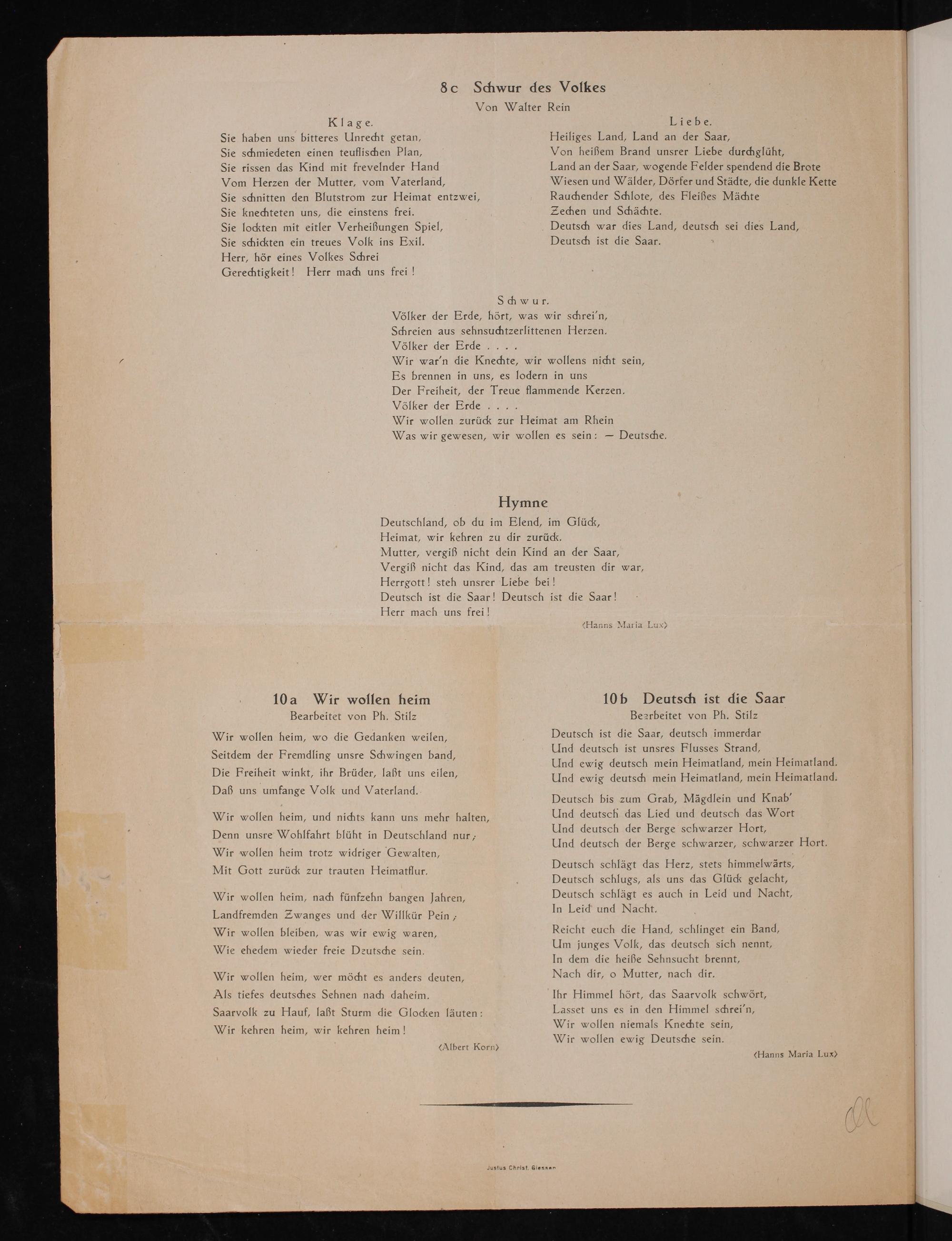 8c Schwur des Volkes
Von Walter Rein

Klage.
Sie haben uns bitteres Unrecht getan,
Sie schmiedeten einen teuflischen Plan,
Sie rissen das Kind mit frevelnder Hand
Vom Herzen der Mutter, vom Vaterland,
Sie schnitten den Blutstrom zur Heimat entzwei,
Sie knechteten uns, die einstens frei.
Sie lockten mit eitler Verheißungen Spiel,
Sie schickten ein treues Volk ins Exil.
Herr, hör eines Volkes Schrei
Gerechtigkeit! Herr mach uns frei!

Liebe.
Heiliges Land, Land an der Saar,
Von heißem Brand unsrer Liebe durchglüht,
Land an der Saar, wogende Felder spendend die Brote
Wiesen und Wälder, Dörfer und Städte, die dunkle Kette
Rauchender Schlote, des Fleißes Mächte
Zechen und Schächte.
Deutsch war dies Land, deutsch sei dies Land,
Deutsch ist die Saar.

Schwur.
Völker der Erde, hört, was wir schrei'n,
Schreien aus sehnsuchtzerlittenen Herzen.
Völker der Erde . . . .
Wir war'n die Knechte, wir wollens nicht sein,
Es brennen in uns, es lodern in uns
Der Freiheit, der Treue flammende Kerzen.
Völker der Erde . . . .
Wir wollen zurück zur Heimat am Rhein
Was wir gewesen, wir wollen es sein: — Deutsche.

Hymne
Deutschland, ob du im Elend, im Glück,
Heimat, wir kehren zu dir zurück.
Mutter, vergiß nicht dein Kind an der Saar,
Vergiß nicht das Kind, das am treusten dir war,
Herrgott! steh unsrer Liebe bei!
Deutsch ist die Saar! Deutsch ist die Saar!
Herr mach uns frei!
(Hanns Maria Lux)

10a Wir wollen heim
Bearbeitet von Ph. Stilz

Wir wollen heim, wo die Gedanken weilen,
Seitdem der Fremdling unsre Schwingen band,
Die Freiheit winkt, ihr Brüder, laßt uns eilen,
Daß uns umfange Volk und Vaterland.

Wir wollen heim, und nichts kann uns mehr halten,
Denn unsre Wohlfahrt blüht in Deutschland nur;
Wir wollen heim trotz widriger Gewalten,
Mit Gott zurück zur trauten Heimatflur.

Wir wollen heim, nach fünfzehn bangen Jahren,
Landfremden Zwanges und der Willkür Pein;
Wir wollen bleiben, was wir ewig waren,
Wie ehedem wieder freie Deutsche sein.

Wir wollen heim, wer möcht es anders deuten,
Als tiefes deutsches Sehnen nach daheim.
Saarvolk zu Hauf, laßt Sturm die Glocken läuten:
Wir kehren heim, wir kehren heim!
(Albert Korn)

10b Deutsch ist die Saar
Bearbeitet von Ph. Stilz

Deutsch ist die Saar, deutsch immerdar
Und deutsch ist unsres Flusses Strand,
Und ewig deutsch mein Heimatland, mein Heimatland.
Und ewig deutsch mein Heimatland, mein Heimatland.

Deutsch bis zum Grab, Mägdlein und Knab'
Und deutsch das Lied und deutsch das Wort
Und deutsch der Berge schwarzer Hort,
Und deutsch der Berge schwarzer, schwarzer Hort.

Deutsch schlägt das Herz, stets himmelwärts,
Deutsch schlugs, als uns das Glück gelacht,
Deutsch schlägt es auch in Leid und Nacht,
In Leid und Nacht.

Reicht euch die Hand, schlinget ein Band,
Um junges Volk, das deutsch sich nennt,
In dem die heiße Sehnsucht brennt,
Nach dir, o Mutter, nach dir.

Ihr Himmel hört, das Saarvolk schwört,
Lasset uns es in den Himmel schrei'n,
Wir wollen niemals Knechte sein,
Wir wollen ewig Deutsche sein.
(Hanns Maria Lux)

Justus Christ, Giessen